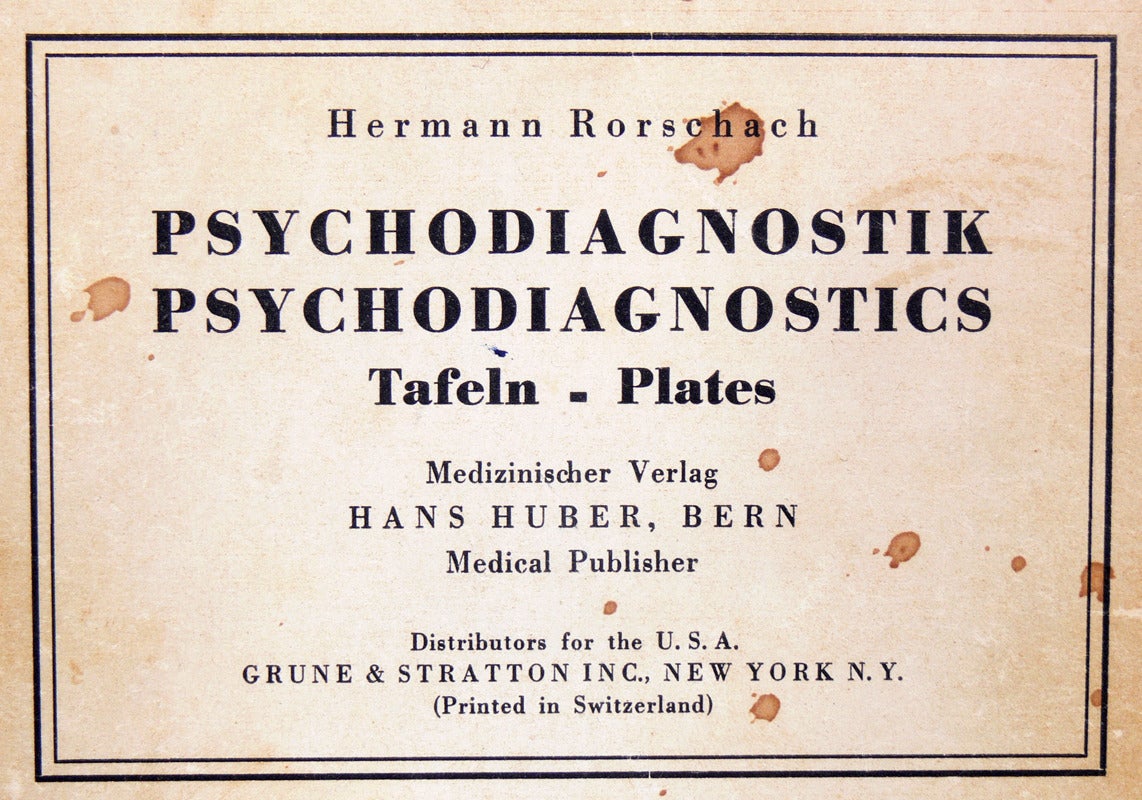 Hermann Rorschach

PSYCHODIAGNOSTIK
PSYCHODIAGNOSTICS
Tafeln - Plates

Medizinischer Verlag
HANS HUBER, BERN
Medical Publisher

Distributors for the U. S. A.
GRUNE & STRATTON INC., NEW YORK N. Y.
(Printed in Switzerland)